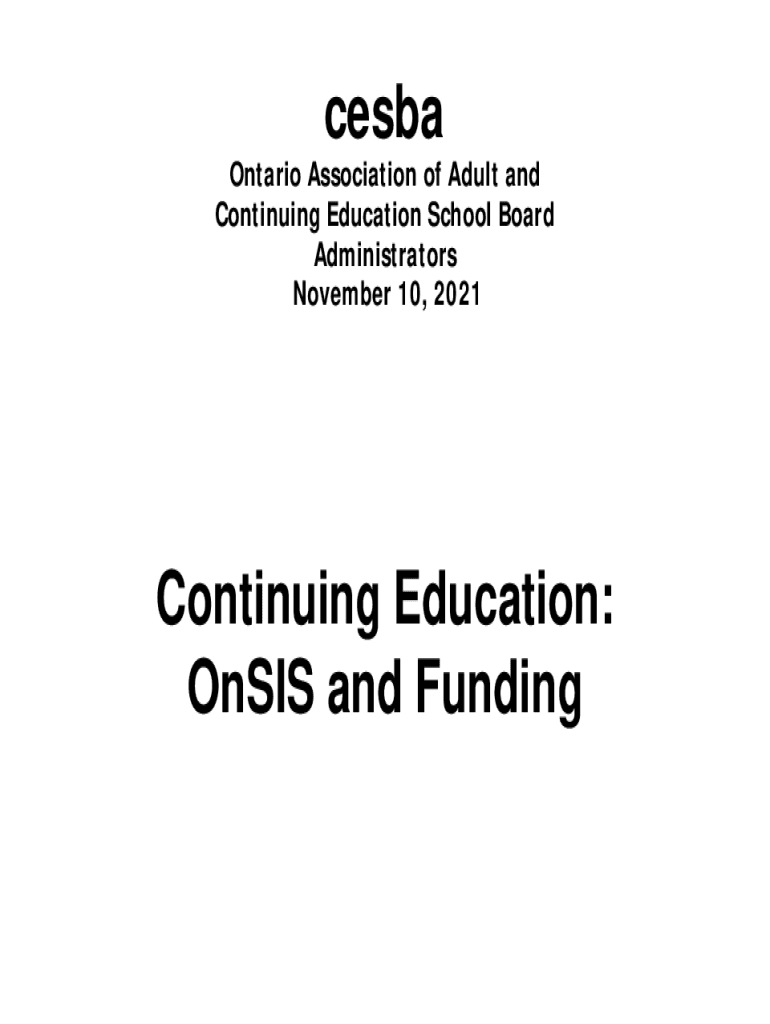 cesba

Ontario Association of Adult and Continuing Education School Board Administrators
November 10, 2021

Continuing Education: OnSIS and Funding